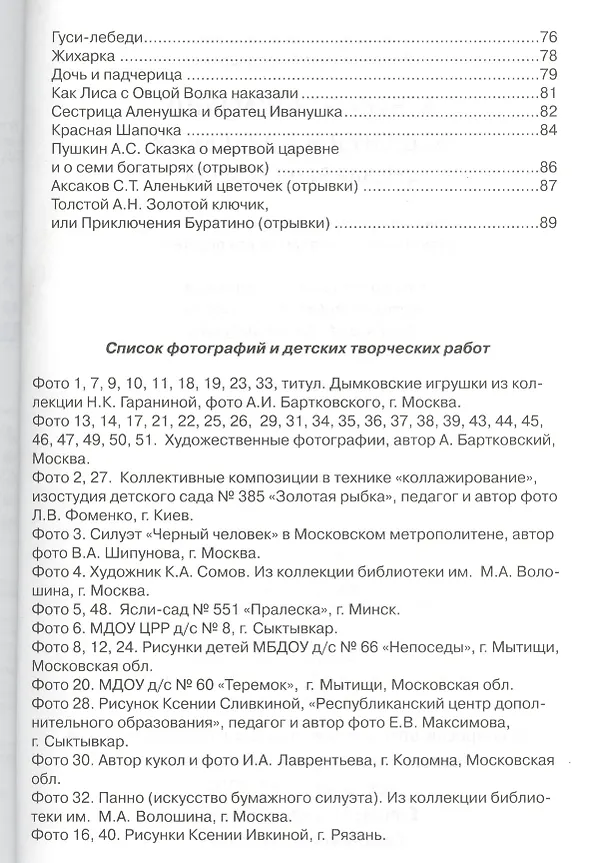 Гуси-лебеди 76
Жихарка 78
Дочь и падчерица 79
Как Лиса с Овцой Волка наказали 81
Сестрица Аленушка и братец Иванушка 82
Красная Шапочка 84
Пушкин А.С. Сказка о мертвой царевне
и о семи богатырях (отрывок) 86
Аксаков С.Т. Аленький цветочек (отрывки) 87
Толстой А.Н. Золотой ключик,
или Приключения Буратино (отрывки) 89

Список фотографий и детских творческих работ

Фото 1, 7, 9, 10, 11, 18, 19, 23, 33, титул. Дымковские игрушки из коллекции Н.К. Гараниной, фото А.И. Бартковского, г. Москва.
Фото 13, 14, 17, 21, 22, 25, 26, 29, 31, 34, 35, 36, 37, 38, 39, 43, 44, 45, 46, 47, 49, 50, 51. Художественные фотографии, автор А. Бартковский, Москва.
Фото 2, 27. Коллективные композиции в технике «коллажирование», изостудия детского сада № 385 «Золотая рыбка», педагог и автор фото Л.В. Фоменко, г. Киев.
Фото 3. Силуэт «Черный человек» в Московском метрополитене, автор фото В.А. Шипунова, г. Москва.
Фото 4. Художник К.А. Сомов. Из коллекции библиотеки им. М.А. Волошина, г. Москва.
Фото 5, 48. Ясли-сад № 551 «Пралеска», г. Минск.
Фото 6. МДОУ ЦРР д/с № 8, г. Сыктывкар.
Фото 8, 12, 24. Рисунки детей МБДОУ д/с № 66 «Непоседы», г. Мытищи, Московская обл.
Фото 20. МДОУ д/с № 60 «Теремок», г. Мытищи, Московская обл.
Фото 28. Рисунок Ксении Сливкиной, «Республиканский центр дополнительного образования», педагог и автор фото Е.В. Максимова, г. Сыктывкар.
Фото 30. Автор кукол и фото И.А. Лаврентьева, г. Коломна, Московская обл.
Фото 32. Панно (искусство бумажного силуэта). Из коллекции библиотеки им. М.А. Волошина, г. Москва.
Фото 16, 40. Рисунки Ксении Ивкиной, г. Рязань.